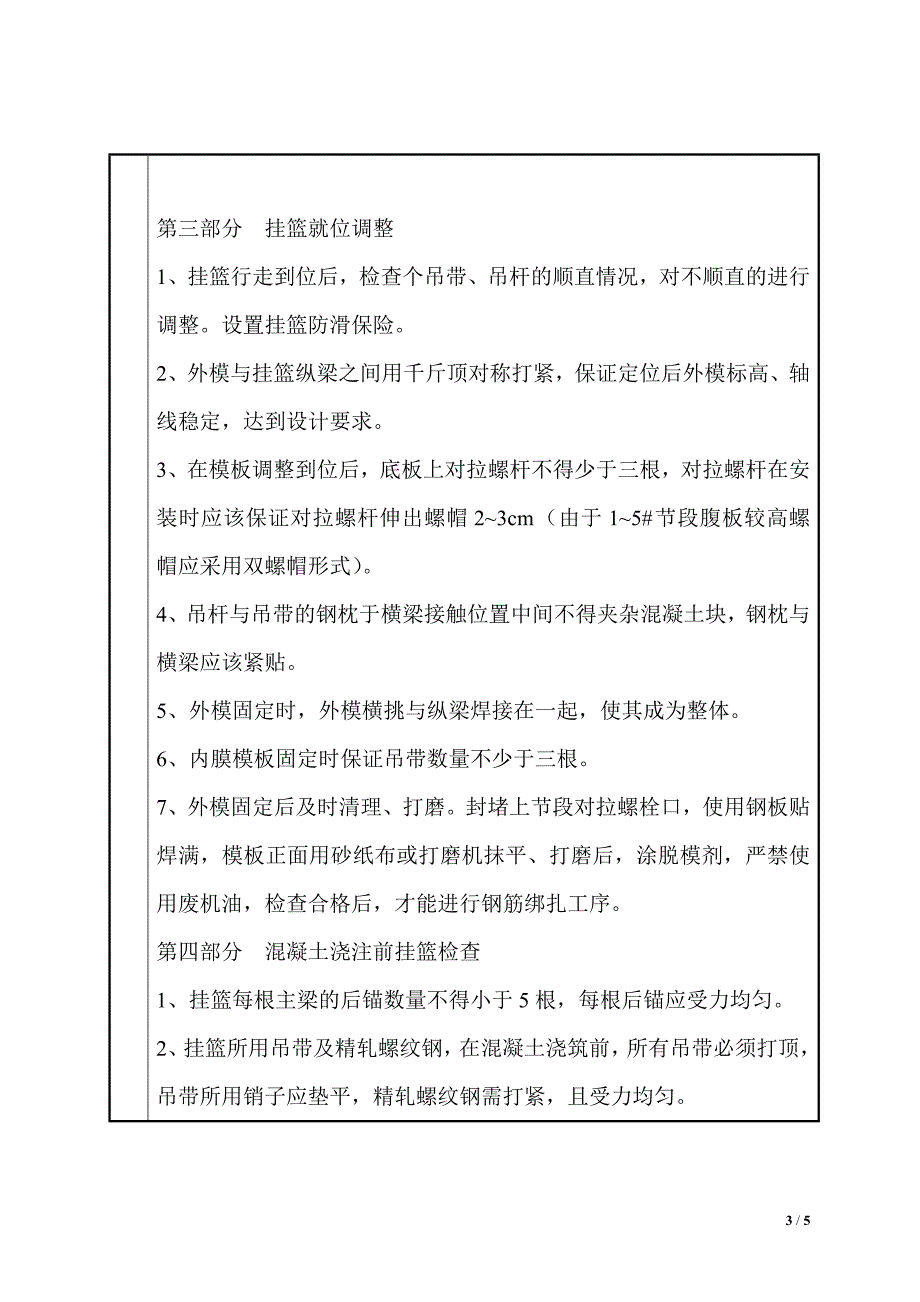 第三部分　挂篮就位调整

1、挂篮行走到位后，检查个吊带、吊杆的顺直情况，对不顺直的进行调整。设置挂篮防滑保险。

2、外模与挂篮纵梁之间用千斤顶对称打紧，保证定位后外模标高、轴线稳定，达到设计要求。

3、在模板调整到位后，底板上对拉螺杆不得少于三根，对拉螺杆在安装时应该保证对拉螺杆伸出螺帽 2~3cm（由于 1~5#节段腹板较高螺帽应采用双螺帽形式）。

4、吊杆与吊带的钢枕于横梁接触位置中间不得夹杂混凝土块，钢枕与横梁应该紧贴。

5、外模固定时，外模横挑与纵梁焊接在一起，使其成为整体。

6、内膜模板固定时保证吊带数量不少于三根。

7、外模固定后及时清理、打磨。封堵上节段对拉螺栓口，使用钢板贴焊满，模板正面用砂纸布或打磨机抹平、打磨后，涂脱模剂，严禁使用废机油，检查合格后，才能进行钢筋绑扎工序。

第四部分　混凝土浇注前挂篮检查

1、挂篮每根主梁的后锚数量不得小于 5 根，每根后锚应受力均匀。

2、挂篮所用吊带及精轧螺纹钢，在混凝土浇筑前，所有吊带必须打顶，吊带所用销子应垫平，精轧螺纹钢需打紧，且受力均匀。

3 / 5